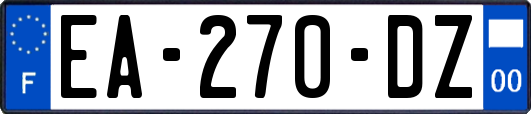 F
EA-270-DZ
00